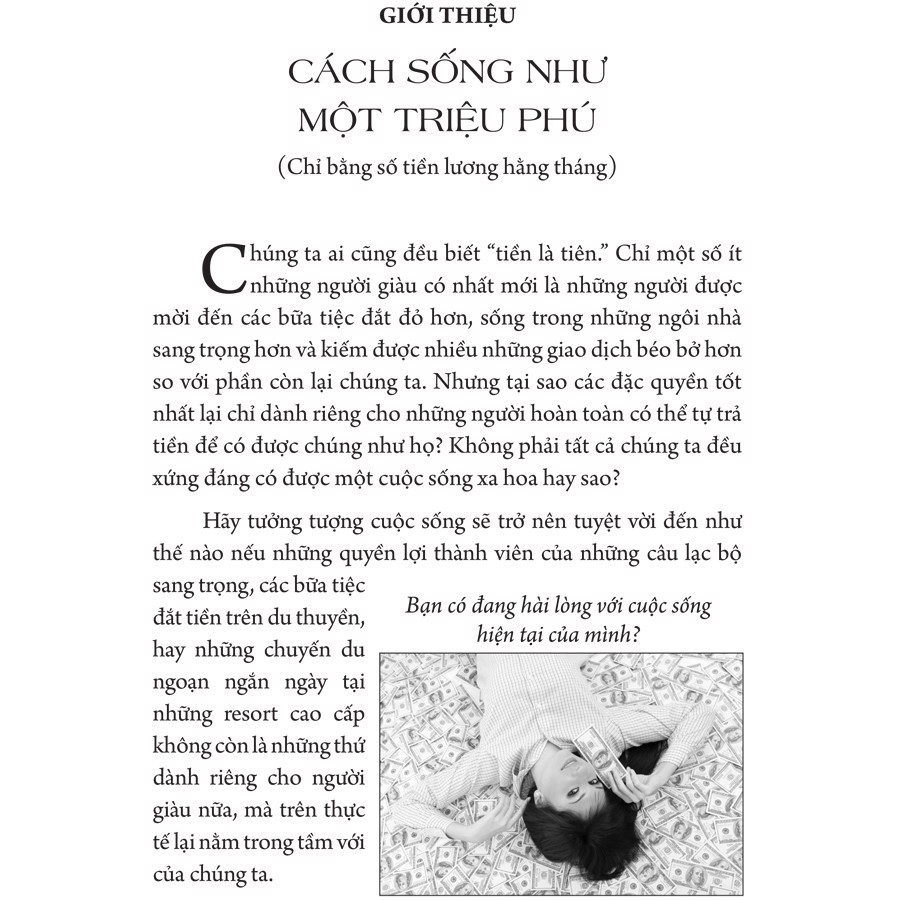 GIỚI THIỆU

CÁCH SỐNG NHƯ MỘT TRIỆU PHÚ

(Chỉ bằng số tiền lương hằng tháng)

Chúng ta ai cũng đều biết "tiền là tiên." Chỉ một số ít những người giàu có nhất mới là những người được mời đến các bữa tiệc đắt đỏ hơn, sống trong những ngôi nhà sang trọng hơn và kiếm được nhiều những giao dịch béo bở hơn so với phần còn lại chúng ta. Nhưng tại sao các đặc quyền tốt nhất lại chỉ dành riêng cho những người hoàn toàn có thể tự trả tiền để có được chúng như họ? Không phải tất cả chúng ta đều xứng đáng có được một cuộc sống xa hoa hay sao?

Hãy tưởng tượng cuộc sống sẽ trở nên tuyệt vời đến như thế nào nếu những quyền lợi thành viên của những câu lạc bộ sang trọng, các bữa tiệc đắt tiền trên du thuyền, hay những chuyến du ngoạn ngắn ngày tại những resort cao cấp không còn là những thứ dành riêng cho người giàu nữa, mà trên thực tế lại nằm trong tầm với của chúng ta.

Bạn có đang hài lòng với cuộc sống hiện tại của mình?